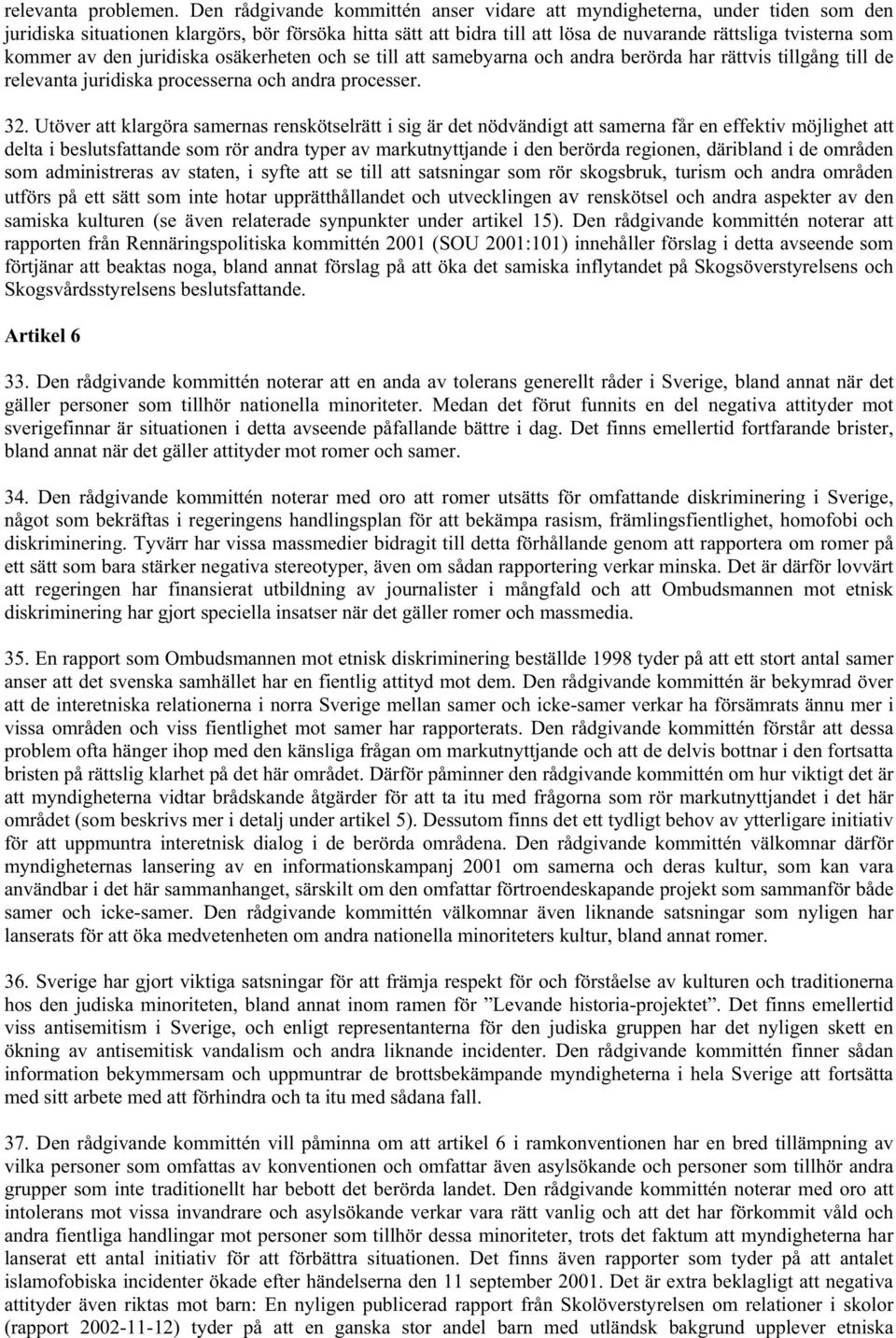 relevanta problemen. Den rådgivande kommittén anser vidare att myndigheterna, under tiden som den juridiska situationen klargörs, bör försöka hitta sätt att bidra till att lösa de nuvarande rättsliga tvisterna som kommer av den juridiska osäkerheten och se till att samebyarna och andra berörda har rättvis tillgång till de relevanta juridiska processerna och andra processer.

32. Utöver att klargöra samernas renskötselrätt i sig är det nödvändigt att samerna får en effektiv möjlighet att delta i beslutsfattande som rör andra typer av markutnyttjande i den berörda regionen, däribland i de områden som administreras av staten, i syfte att se till att satsningar som rör skogsbruk, turism och andra områden utförs på ett sätt som inte hotar upprätthållandet och utvecklingen av renskötsel och andra aspekter av den samiska kulturen (se även relaterade synpunkter under artikel 15). Den rådgivande kommittén noterar att rapporten från Rennäringspolitiska kommittén 2001 (SOU 2001:101) innehåller förslag i detta avseende som förtjänar att beaktas noga, bland annat förslag på att öka det samiska inflytandet på Skogsöverstyrelsens och Skogsvårdsstyrelsens beslutsfattande.

Artikel 6

33. Den rådgivande kommittén noterar att en anda av tolerans generellt råder i Sverige, bland annat när det gäller personer som tillhör nationella minoriteter. Medan det förut funnits en del negativa attityder mot sverigefinnar är situationen i detta avseende påfallande bättre i dag. Det finns emellertid fortfarande brister, bland annat när det gäller attityder mot romer och samer.

34. Den rådgivande kommittén noterar med oro att romer utsätts för omfattande diskriminering i Sverige, något som bekräftas i regeringens handlingsplan för att bekämpa rasism, främlingsfientlighet, homofobi och diskriminering. Tyvärr har vissa massmedier bidragit till detta förhållande genom att rapportera om romer på ett sätt som bara stärker negativa stereotyper, även om sådan rapportering verkar minska. Det är därför lovvärt att regeringen har finansierat utbildning av journalister i mångfald och att Ombudsmannen mot etnisk diskriminering har gjort speciella insatser när det gäller romer och massmedia.

35. En rapport som Ombudsmannen mot etnisk diskriminering beställde 1998 tyder på att ett stort antal samer anser att det svenska samhället har en fientlig attityd mot dem. Den rådgivande kommittén är bekymrad över att de interetniska relationerna i norra Sverige mellan samer och icke-samer verkar ha försämrats ännu mer i vissa områden och viss fientlighet mot samer har rapporterats. Den rådgivande kommittén förstår att dessa problem ofta hänger ihop med den känsliga frågan om markutnyttjande och att de delvis bottnar i den fortsatta bristen på rättslig klarhet på det här området. Därför påminner den rådgivande kommittén om hur viktigt det är att myndigheterna vidtar brådskande åtgärder för att ta itu med frågorna som rör markutnyttjandet i det här området (som beskrivs mer i detalj under artikel 5). Dessutom finns det ett tydligt behov av ytterligare initiativ för att uppmuntra interetnisk dialog i de berörda områdena. Den rådgivande kommittén välkomnar därför myndigheternas lansering av en informationskampanj 2001 om samerna och deras kultur, som kan vara användbar i det här sammanhanget, särskilt om den omfattar förtroendeskapande projekt som sammanför både samer och icke-samer. Den rådgivande kommittén välkomnar även liknande satsningar som nyligen har lanserats för att öka medvetenheten om andra nationella minoriteters kultur, bland annat romer.

36. Sverige har gjort viktiga satsningar för att främja respekt för och förståelse av kulturen och traditionerna hos den judiska minoriteten, bland annat inom ramen för ”Levande historia-projektet”. Det finns emellertid viss antisemitism i Sverige, och enligt representanterna för den judiska gruppen har det nyligen skett en ökning av antisemitisk vandalism och andra liknande incidenter. Den rådgivande kommittén finner sådan information bekymmersam och uppmuntrar de brottsbekämpande myndigheterna i hela Sverige att fortsätta med sitt arbete med att förhindra och ta itu med sådana fall.

37. Den rådgivande kommittén vill påminna om att artikel 6 i ramkonventionen har en bred tillämpning av vilka personer som omfattas av konventionen och omfattar även asylsökande och personer som tillhör andra grupper som inte traditionellt har bebott det berörda landet. Den rådgivande kommittén noterar med oro att intolerans mot vissa invandrare och asylsökande verkar vara rätt vanlig och att det har förkommit våld och andra fientliga handlingar mot personer som tillhör dessa minoriteter, trots det faktum att myndigheterna har lanserat ett antal initiativ för att förbättra situationen. Det finns även rapporter som tyder på att antalet islamofobiska incidenter ökade efter händelserna den 11 september 2001. Det är extra beklagligt att negativa attityder även riktas mot barn: En nyligen publicerad rapport från Skolöverstyrelsen om relationer i skolor (rapport 2002-11-12) tyder på att en ganska stor andel barn med utländsk bakgrund upplever etniska